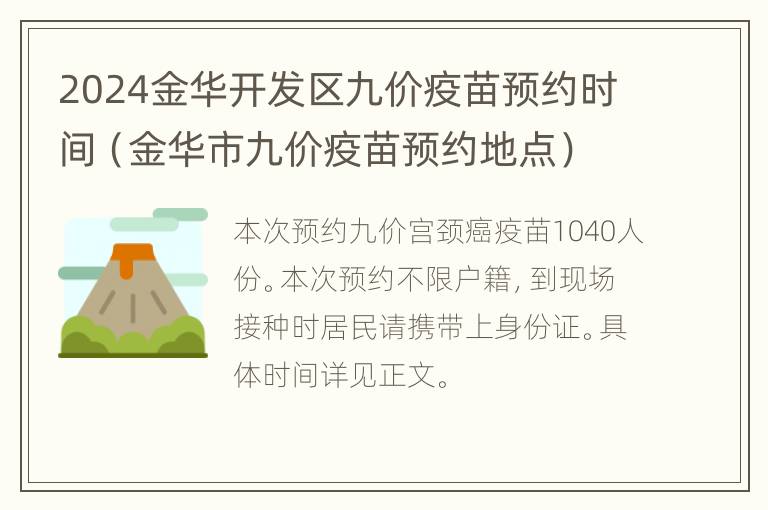 2024金华开发区九价疫苗预约时间（金华市九价疫苗预约地点）

本次预约九价宫颈癌疫苗1040人份。本次预约不限户籍，到现场接种时居民请携带上身份证。具体时间详见正文。